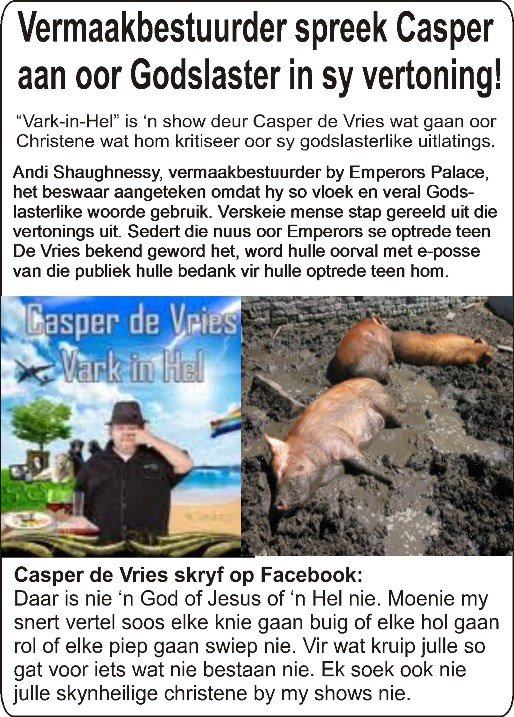 Vermaakbestuurder spreek Casper aan oor Godslaster in sy vertoning!

"Vark-in-Hel" is 'n show deur Casper de Vries wat gaan oor Christene wat hom kritiseer oor sy godslasterlike uitlatings.

Andi Shaughnessy, vermaakbestuurder by Emperors Palace, het beswaar aangeteken omdat hy so vloek en veral Godslasterlike woorde gebruik. Verskeie mense stap gereeld uit die vertonings uit. Sedert die nuus oor Emperors se optrede teen De Vries bekend geword het, word hulle oorval met e-posse van die publiek hulle bedank vir hulle optrede teen hom.

Casper de Vries
Vark in Hel

Casper de Vries skryf op Facebook:
Daar is nie 'n God of Jesus of 'n Hel nie. Moenie my snert vertel soos elke knie gaan buig of elke hol gaan rol of elke piep gaan swiep nie. Vir wat kruip julle so gat voor iets wat nie bestaan nie. Ek soek ook nie julle skynheilige christene by my shows nie.